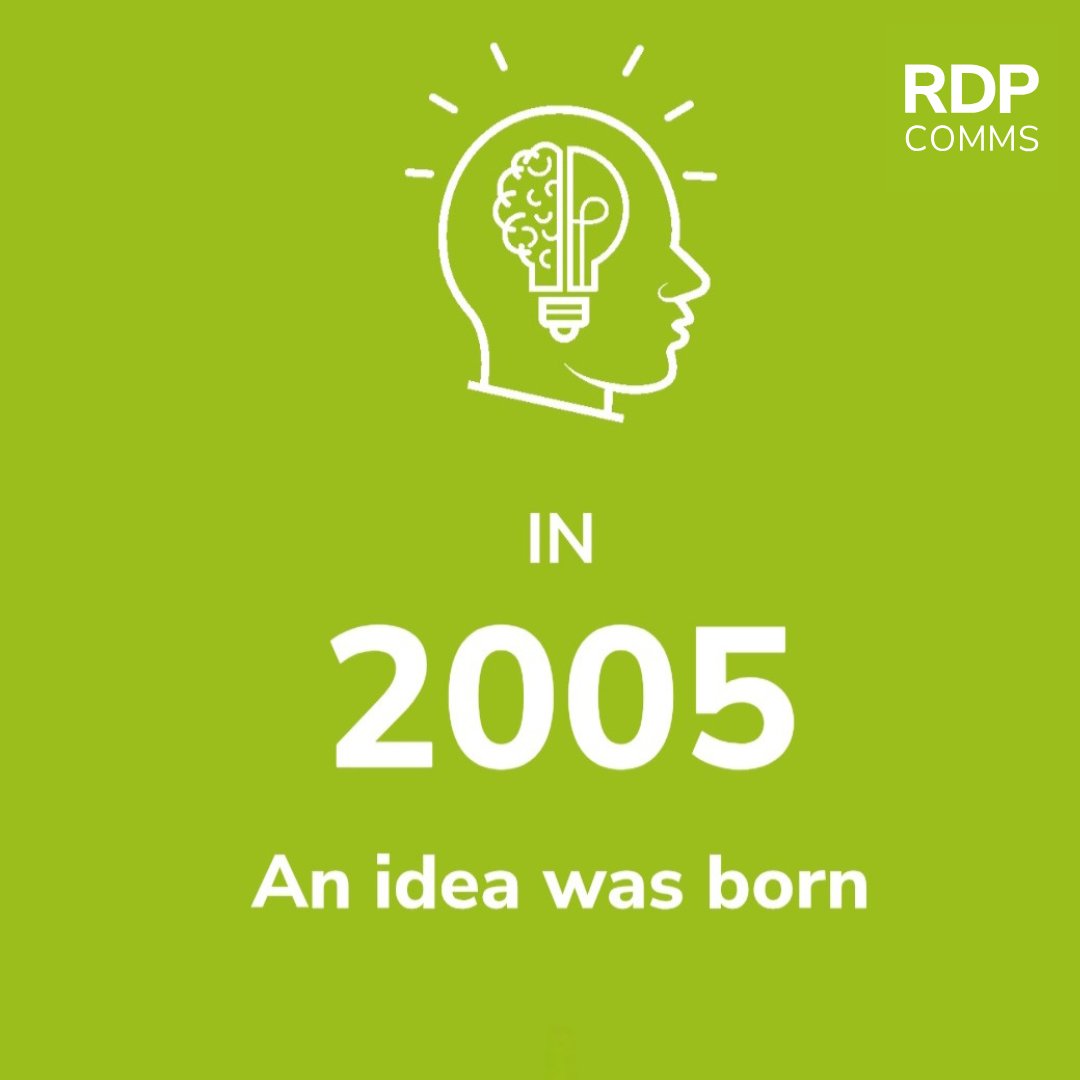 RDP
COMMS

IN

2005

An idea was born